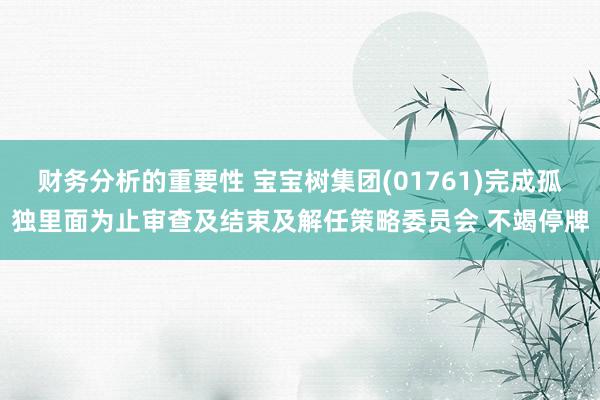 财务分析的重要性 宝宝树集团(01761)完成孤独里面为止审查及结束及解任策略委员会 不竭停牌